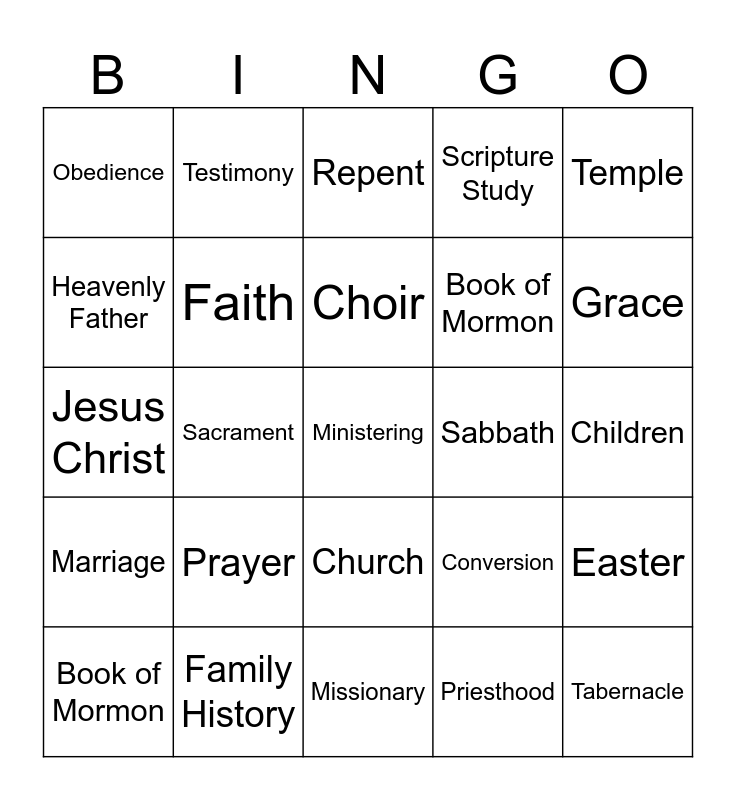 | B | I | N | G | O |
|---|---|---|---|---|
| Obedience | Testimony | Repent | Scripture Study | Temple |
| Heavenly Father | Faith | Choir | Book of Mormon | Grace |
| Jesus Christ | Sacrament | Ministering | Sabbath | Children |
| Marriage | Prayer | Church | Conversion | Easter |
| Book of Mormon | Family History | Missionary | Priesthood | Tabernacle |